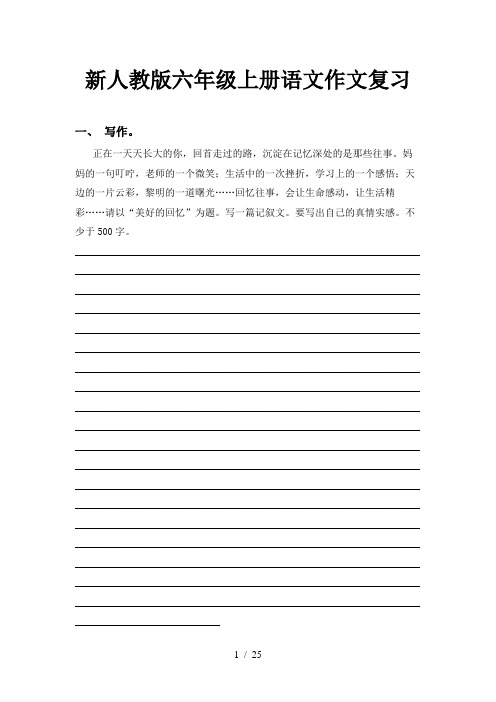 新人教版六年级上册语文作文复习

一、 写作。

正在一天天长大的你，回首走过的路，沉淀在记忆深处的是那些往事。妈妈的一句叮咛，老师的一个微笑；生活中的一次挫折，学习上的一个感悟；天边的一片云彩，黎明的一道曙光……回忆往事，会让生命感动，让生活精彩……请以“美好的回忆”为题。写一篇记叙文。要写出自己的真情实感。不少于500字。

1 / 25